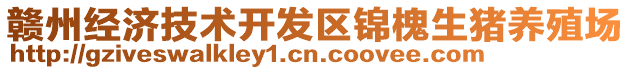 赣州经济技术开发区锦槐生猪养殖场
http://gziveswalkley1.cn.coovee.com